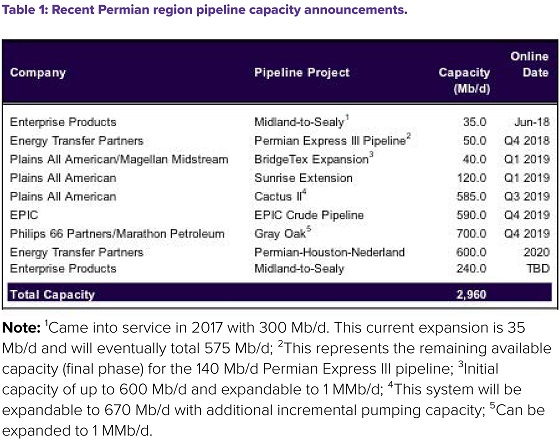 Table 1: Recent Permian region pipeline capacity announcements.

| Company | Pipeline Project | Capacity (Mb/d) | Online Date |
|---|---|---|---|
| Enterprise Products | Midland-to-Sealy$^{1}$ | 35.0 | Jun-18 |
| Energy Transfer Partners | Permian Express III Pipeline$^{2}$ | 50.0 | Q4 2018 |
| Plains All American/Magellan Midstream | BridgeTex Expansion$^{3}$ | 40.0 | Q1 2019 |
| Plains All American | Sunrise Extension | 120.0 | Q1 2019 |
| Plains All American | Cactus II$^{4}$ | 585.0 | Q3 2019 |
| EPIC | EPIC Crude Pipeline | 590.0 | Q4 2019 |
| Philips 66 Partners/Marathon Petroleum | Gray Oak$^{5}$ | 700.0 | Q4 2019 |
| Energy Transfer Partners | Permian-Houston-Nederland | 600.0 | 2020 |
| Enterprise Products | Midland-to-Sealy | 240.0 | TBD |
| Total Capacity | | 2,960 | |

Note: $^{1}$Came into service in 2017 with 300 Mb/d. This current expansion is 35 Mb/d and will eventually total 575 Mb/d; $^{2}$This represents the remaining available capacity (final phase) for the 140 Mb/d Permian Express III pipeline; $^{3}$Initial capacity of up to 600 Mb/d and expandable to 1 MMb/d; $^{4}$This system will be expandable to 670 Mb/d with additional incremental pumping capacity; $^{5}$Can be expanded to 1 MMb/d.